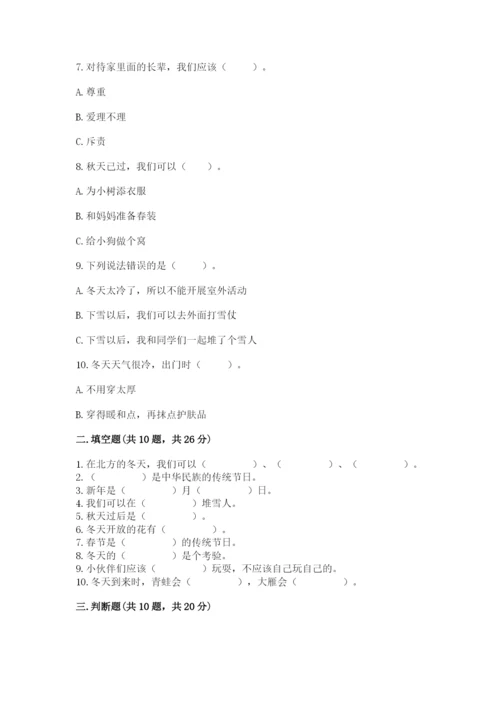 7. 对待家里面的长辈，我们应该（　　）。

A. 尊重

B. 爱理不理

C. 斥责

8. 秋天已过，我们可以（　　）。

A. 为小树添衣服

B. 和妈妈准备春装

C. 给小狗做个窝

9. 下列说法错误的是（　　）。

A. 冬天太冷了，所以不能开展室外活动

B. 下雪以后，我们可以去外面打雪仗

C. 下雪以后，我和同学们一起堆了个雪人

10. 冬天天气很冷，出门时（　　）。

A. 不用穿太厚

B. 穿得暖和点，再抹点护肤品

二. 填空题(共 10 题，共 26 分)

1. 在北方的冬天，我们可以（　　）、（　　）、（　　）。
2. （　　）是中华民族的传统节日。
3. 新年是（　　）月（　　）日。
4. 我们可以在（　　）堆雪人。
5. 秋天过后是（　　）。
6. 冬天开放的花有（　　）。
7. 春节是（　　）的传统节日。
8. 冬天的（　　）是个考验。
9. 小伙伴们应该（　　）玩耍，不应该自己玩自己的。
10. 冬天到来时，青蛙会（　　），大雁会（　　）。

三. 判断题(共 10 题，共 20 分)